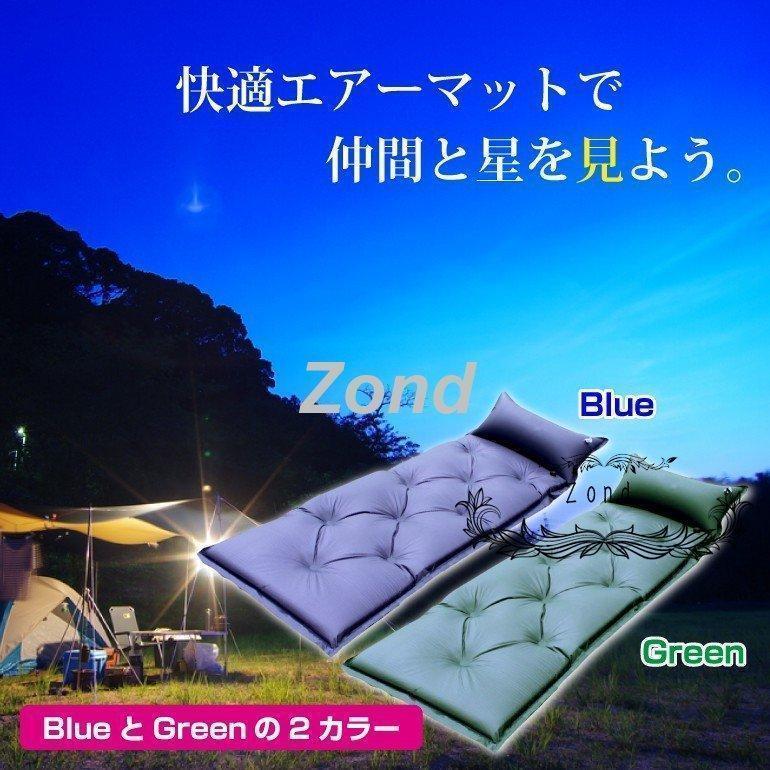 快適エアーマットで
仲間と星を見よう。

Zond

Blue

Zond

Green

Blue と Green の 2 カラー